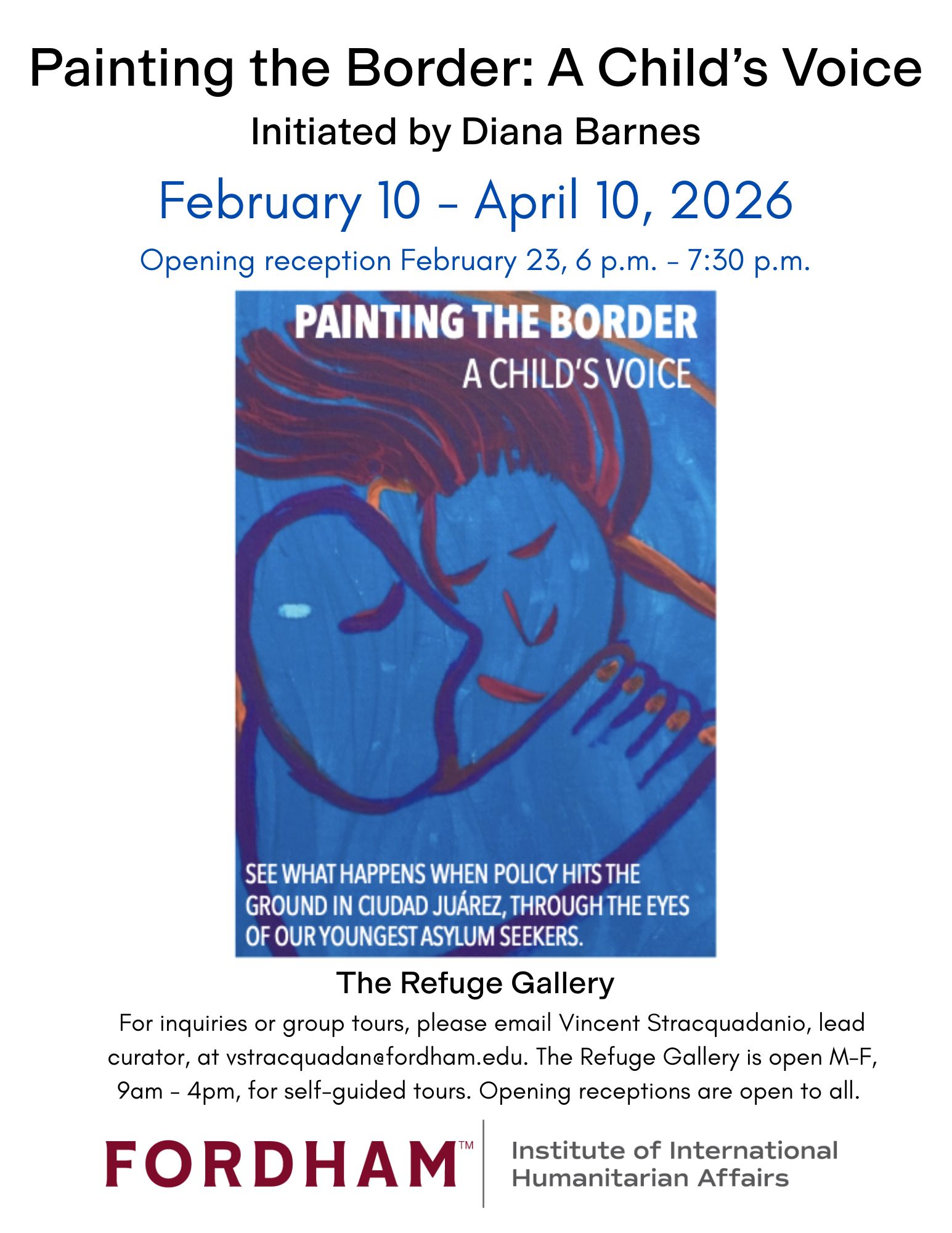 Painting the Border: A Child's Voice

Initiated by Diana Barnes

February 10 - April 10, 2026

Opening reception February 23, 6 p.m. - 7:30 p.m.

PAINTING THE BORDER

A CHILD'S VOICE

SEE WHAT HAPPENS WHEN POLICY HITS THE GROUND IN CIUDAD JUÁREZ, THROUGH THE EYES OF OUR YOUNGEST ASYLUM SEEKERS.

The Refuge Gallery

For inquiries or group tours, please email Vincent Stracquadanio, lead curator, at vstracquadan@fordham.edu. The Refuge Gallery is open M-F, 9am - 4pm, for self-guided tours. Opening receptions are open to all.

FORDHAM™

Institute of International Humanitarian Affairs